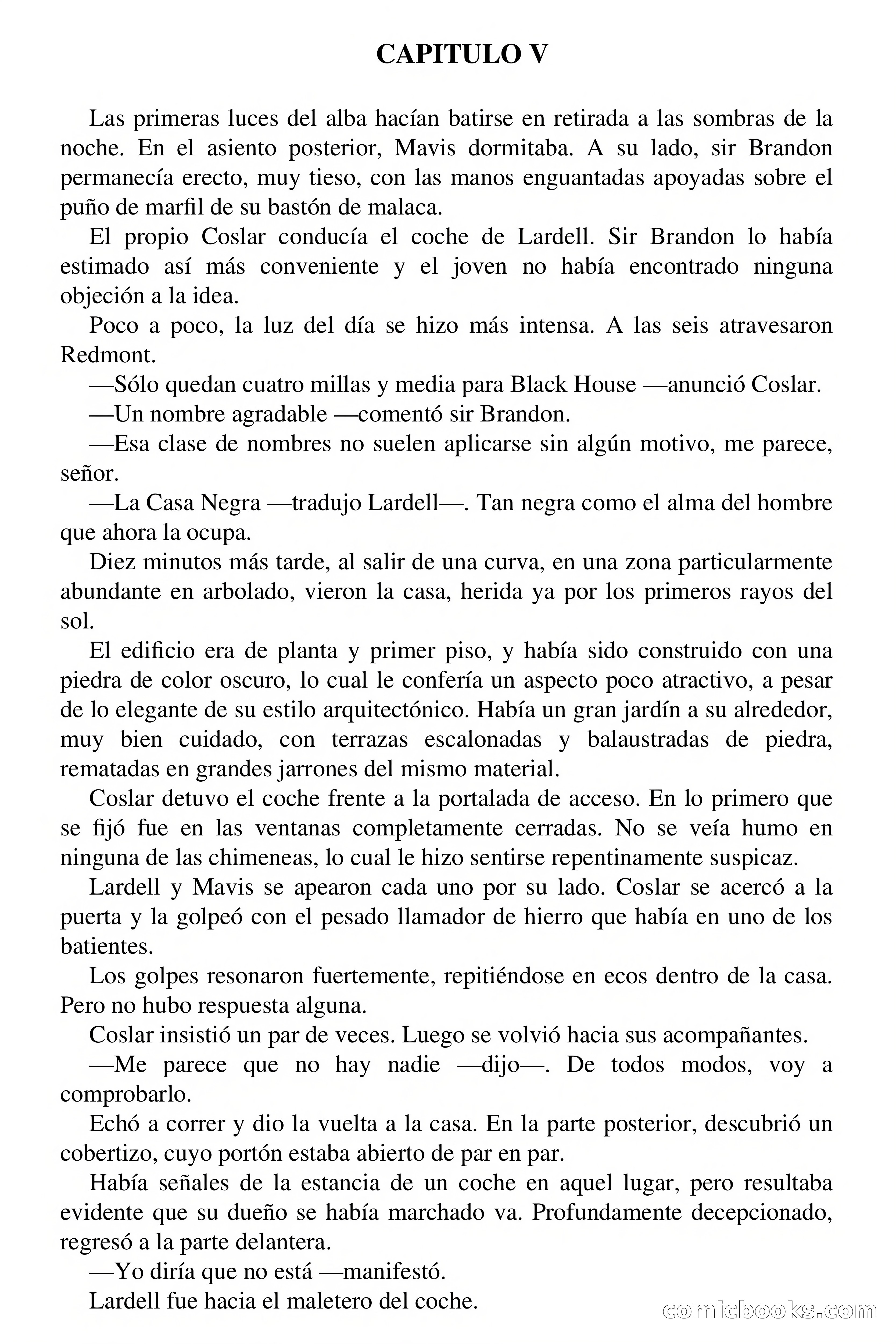 CAPITULO V

Las primeras luces del alba hacían batirse en retirada a las sombras de la noche. En el asiento posterior, Mavis dormitaba. A su lado, sir Brandon permanecía erecto, muy tieso, con las manos enguantadas apoyadas sobre el puño de marfil de su bastón de malaca.

El propio Coslar conducía el coche de Lardell. Sir Brandon lo había estimado así más conveniente y el joven no había encontrado ninguna objeción a la idea.

Poco a poco, la luz del día se hizo más intensa. A las seis atravesaron Redmont.

—Sólo quedan cuatro millas y media para Black House —anunció Coslar.

—Un nombre agradable —comentó sir Brandon.

—Esa clase de nombres no suelen aplicarse sin algún motivo, me parece, señor.

—La Casa Negra —tradujo Lardell—. Tan negra como el alma del hombre que ahora la ocupa.

Diez minutos más tarde, al salir de una curva, en una zona particularmente abundante en arbolado, vieron la casa, herida ya por los primeros rayos del sol.

El edificio era de planta y primer piso, y había sido construido con una piedra de color oscuro, lo cual le confería un aspecto poco atractivo, a pesar de lo elegante de su estilo arquitectónico. Había un gran jardín a su alrededor, muy bien cuidado, con terrazas escalonadas y balaustradas de piedra, rematadas en grandes jarrones del mismo material.

Coslar detuvo el coche frente a la portalada de acceso. En lo primero que se fijó fue en las ventanas completamente cerradas. No se veía humo en ninguna de las chimeneas, lo cual le hizo sentirse repentinamente suspicaz.

Lardell y Mavis se apearon cada uno por su lado. Coslar se acercó a la puerta y la golpeó con el pesado llamador de hierro que había en uno de los batientes.

Los golpes resonaron fuertemente, repitiéndose en ecos dentro de la casa. Pero no hubo respuesta alguna.

Coslar insistió un par de veces. Luego se volvió hacia sus acompañantes.

—Me parece que no hay nadie —dijo—. De todos modos, voy a comprobarlo.

Echó a correr y dio la vuelta a la casa. En la parte posterior, descubrió un cobertizo, cuyo portón estaba abierto de par en par.

Había señales de la estancia de un coche en aquel lugar, pero resultaba evidente que su dueño se había marchado va. Profundamente decepcionado, regresó a la parte delantera.

—Yo diría que no está —manifestó.

Lardell fue hacia el maletero del coche.

comicbooks.com